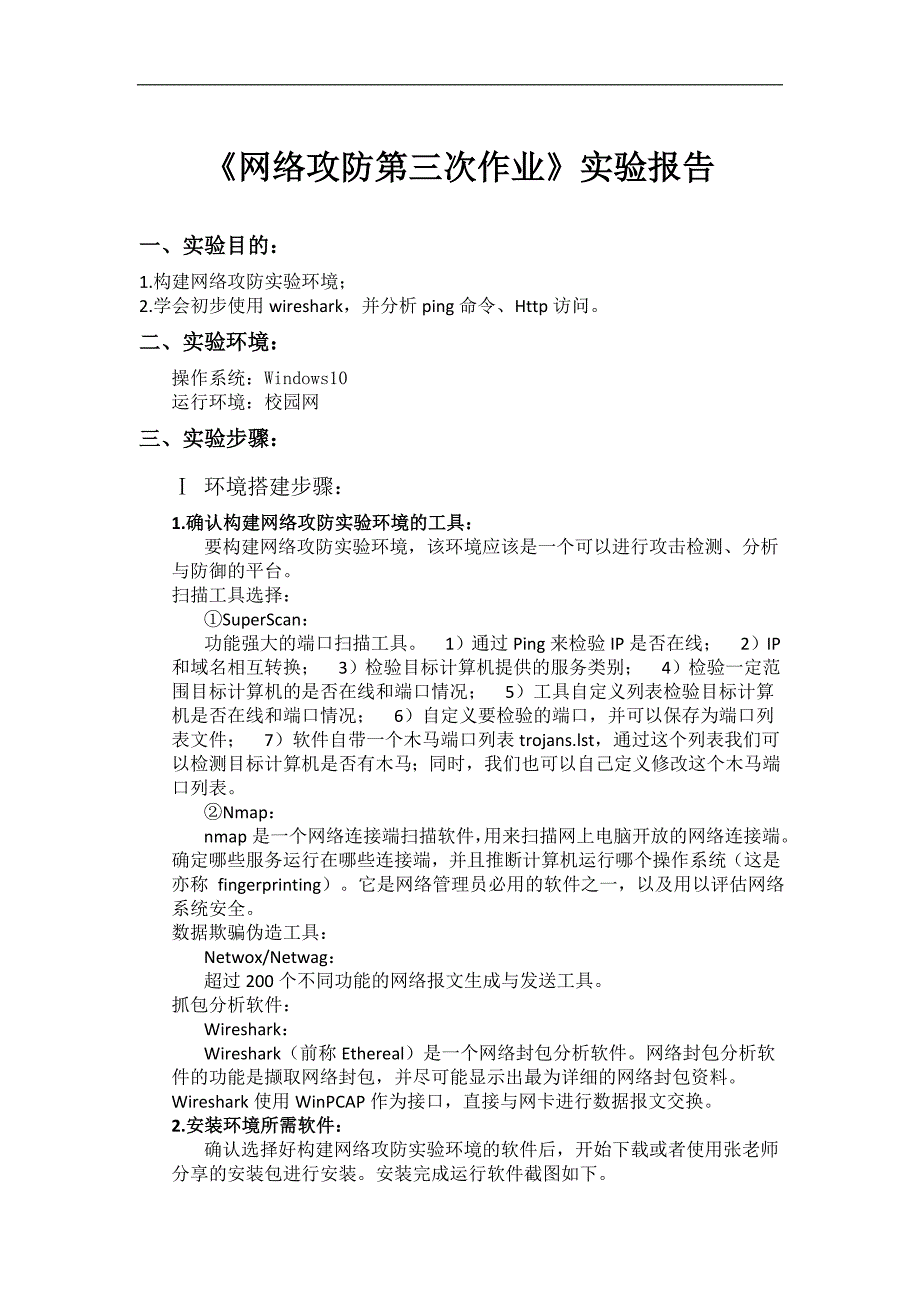 《网络攻防第三次作业》实验报告

一、实验目的：

1.构建网络攻防实验环境；
2.学会初步使用 wireshark，并分析 ping 命令、Http 访问。

二、实验环境：

操作系统：Windows10
运行环境：校园网

三、实验步骤：

Ⅰ 环境搭建步骤：

1.确认构建网络攻防实验环境的工具：

要构建网络攻防实验环境，该环境应该是一个可以进行攻击检测、分析与防御的平台。

扫描工具选择：

①SuperScan：

功能强大的端口扫描工具。 1）通过 Ping 来检验 IP 是否在线； 2）IP 和域名相互转换； 3）检验目标计算机提供的服务类别； 4）检验一定范围目标计算机的是否在线和端口情况； 5）工具自定义列表检验目标计算机是否在线和端口情况； 6）自定义要检验的端口，并可以保存为端口列表文件； 7）软件自带一个木马端口列表 trojans.lst，通过这个列表我们可以检测目标计算机是否有木马；同时，我们也可以自己定义修改这个木马端口列表。

②Nmap：

nmap 是一个网络连接端扫描软件，用来扫描网上电脑开放的网络连接端。确定哪些服务运行在哪些连接端，并且推断计算机运行哪个操作系统（这是亦称 fingerprinting）。它是网络管理员必用的软件之一，以及用以评估网络系统安全。

数据欺骗伪造工具：

Netwox/Netwag：

超过 200 个不同功能的网络报文生成与发送工具。

抓包分析软件：

Wireshark：

Wireshark（前称 Ethereal）是一个网络封包分析软件。网络封包分析软件的功能是撷取网络封包，并尽可能显示出最为详细的网络封包资料。Wireshark 使用 WinPCAP 作为接口，直接与网卡进行数据报文交换。

2.安装环境所需软件：

确认选择好构建网络攻防实验环境的软件后，开始下载或者使用张老师分享的安装包进行安装。安装完成运行软件截图如下。